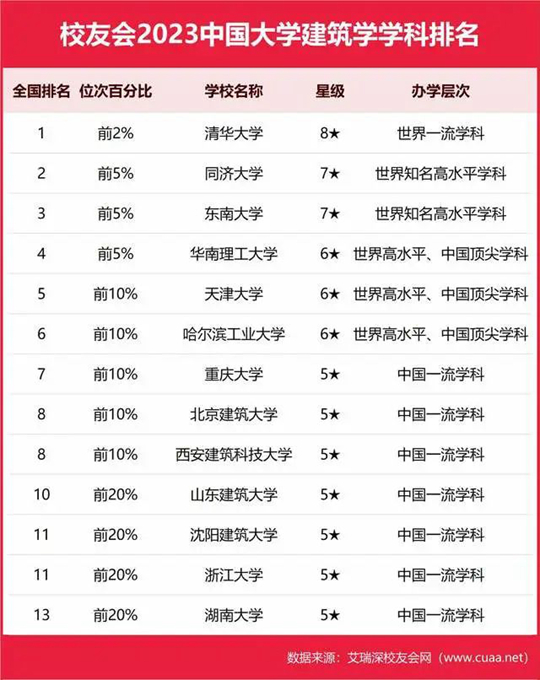 校友会2023中国大学建筑学学科排名

| 全国排名 | 位次百分比 | 学校名称 | 星级 | 办学层次 |
|---|---|---|---|---|
| 1 | 前2% | 清华大学 | 8★ | 世界一流学科 |
| 2 | 前5% | 同济大学 | 7★ | 世界知名高水平学科 |
| 3 | 前5% | 东南大学 | 7★ | 世界知名高水平学科 |
| 4 | 前5% | 华南理工大学 | 6★ | 世界高水平、中国顶尖学科 |
| 5 | 前10% | 天津大学 | 6★ | 世界高水平、中国顶尖学科 |
| 6 | 前10% | 哈尔滨工业大学 | 6★ | 世界高水平、中国顶尖学科 |
| 7 | 前10% | 重庆大学 | 5★ | 中国一流学科 |
| 8 | 前10% | 北京建筑大学 | 5★ | 中国一流学科 |
| 8 | 前10% | 西安建筑科技大学 | 5★ | 中国一流学科 |
| 10 | 前20% | 山东建筑大学 | 5★ | 中国一流学科 |
| 11 | 前20% | 沈阳建筑大学 | 5★ | 中国一流学科 |
| 11 | 前20% | 浙江大学 | 5★ | 中国一流学科 |
| 13 | 前20% | 湖南大学 | 5★ | 中国一流学科 |

数据来源：艾瑞深校友会网（www.cuaa.net）